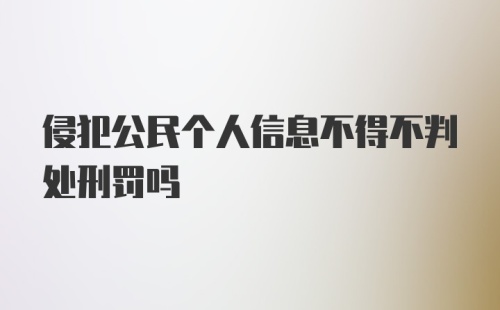 侵犯公民个人信息不得不判处刑罚吗